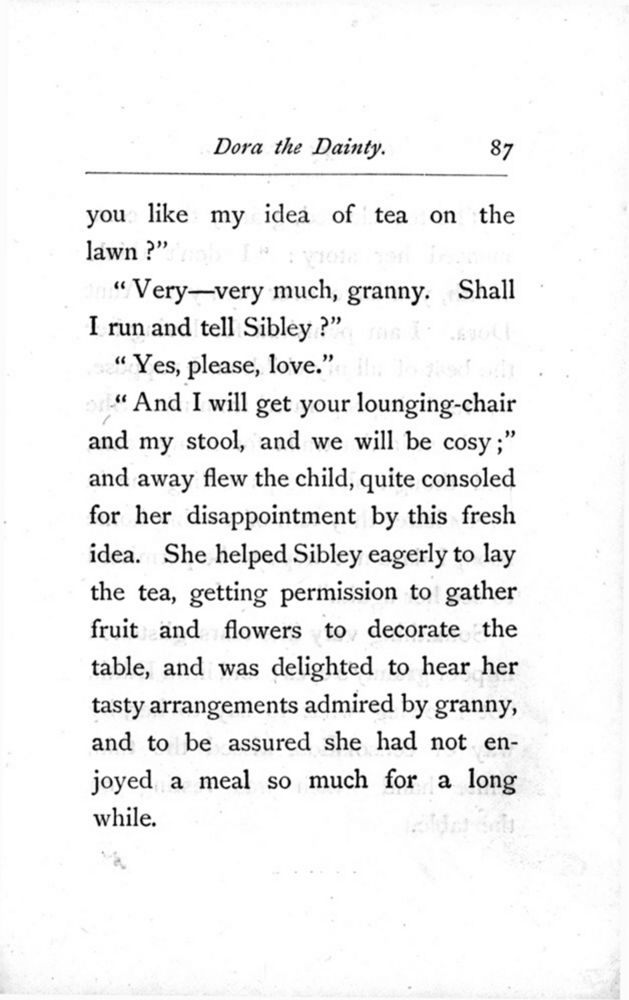 Dora the Dainty. 87

you like my idea of tea on the lawn ?"

"Very—very much, granny. Shall I run and tell Sibley ?"

"Yes, please, love."

"And I will get your lounging-chair and my stool, and we will be cosy ;" and away flew the child, quite consoled for her disappointment by this fresh idea. She helped Sibley eagerly to lay the tea, getting permission to gather fruit and flowers to decorate the table, and was delighted to hear her tasty arrangements admired by granny, and to be assured she had not enjoyed a meal so much for a long while.